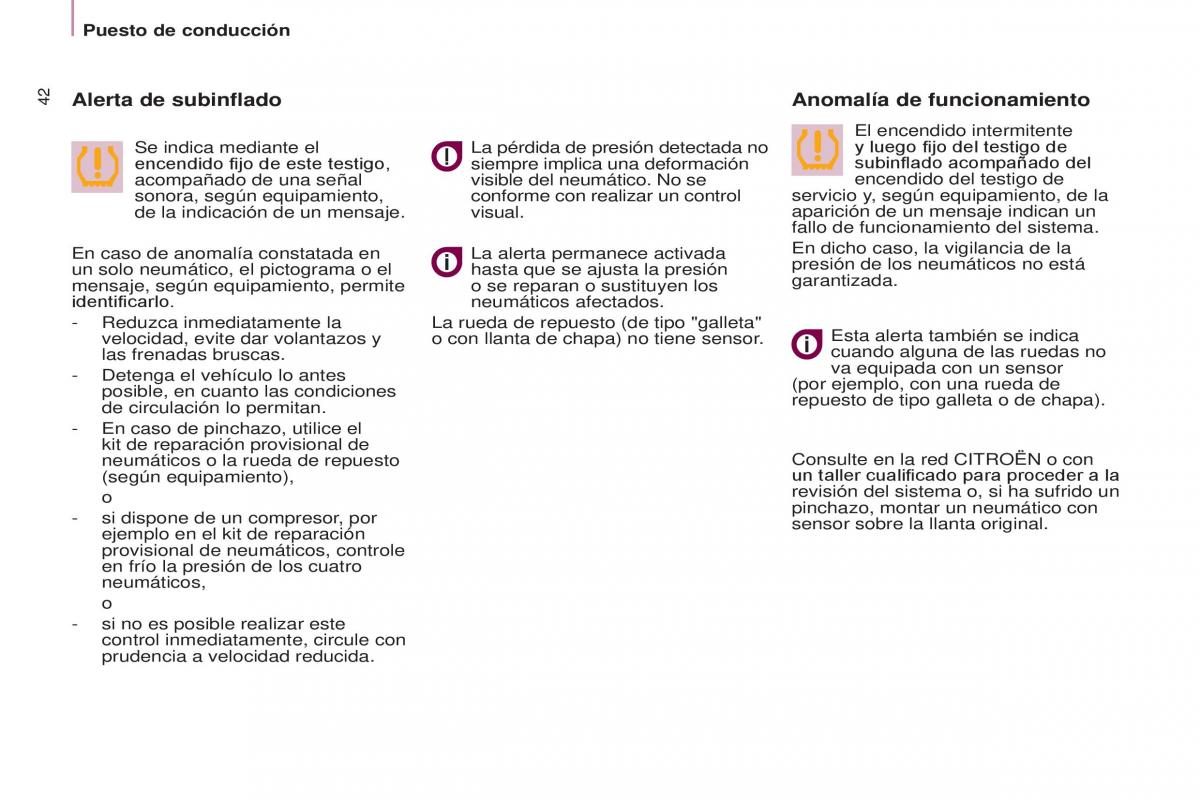 Puesto de conducción

42

Alerta de subinflado

Se indica mediante el encendido fijo de este testigo, acompañado de una señal sonora, según equipamiento, de la indicación de un mensaje.

En caso de anomalía constatada en un solo neumático, el pictograma o el mensaje, según equipamiento, permite identificarlo.
- Reduzca inmediatamente la velocidad, evite dar volantazos y las frenadas bruscas.
- Detenga el vehículo lo antes posible, en cuanto las condiciones de circulación lo permitan.
- En caso de pinchazo, utilice el kit de reparación provisional de neumáticos o la rueda de repuesto (según equipamiento),
o
- si dispone de un compresor, por ejemplo en el kit de reparación provisional de neumáticos, controle en frío la presión de los cuatro neumáticos,
o
- si no es posible realizar este control inmediatamente, circule con prudencia a velocidad reducida.

La pérdida de presión detectada no siempre implica una deformación visible del neumático. No se conforme con realizar un control visual.

La alerta permanece activada hasta que se ajusta la presión o se reparan o sustituyen los neumáticos afectados.

La rueda de repuesto (de tipo "galleta" o con llanta de chapa) no tiene sensor.

Anomalía de funcionamiento

El encendido intermitente y luego fijo del testigo de subinflado acompañado del encendido del testigo de servicio y, según equipamiento, de la aparición de un mensaje indican un fallo de funcionamiento del sistema.
En dicho caso, la vigilancia de la presión de los neumáticos no está garantizada.

Esta alerta también se indica cuando alguna de las ruedas no va equipada con un sensor (por ejemplo, con una rueda de repuesto de tipo galleta o de chapa).

Consulte en la red CITROËN o con un taller cualificado para proceder a la revisión del sistema o, si ha sufrido un pinchazo, montar un neumático con sensor sobre la llanta original.